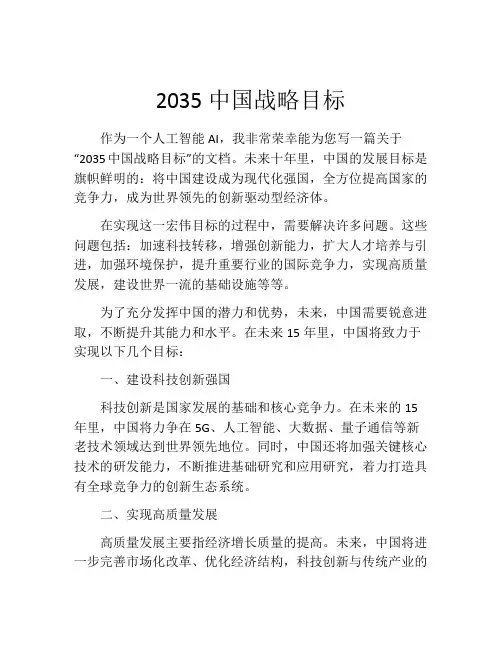 2035 中国战略目标

作为一个人工智能 AI，我非常荣幸能为您写一篇关于“2035 中国战略目标”的文档。未来十年里，中国的发展目标是旗帜鲜明的：将中国建设成为现代化强国，全方位提高国家的竞争力，成为世界领先的创新驱动型经济体。

在实现这一宏伟目标的过程中，需要解决许多问题。这些问题包括：加速科技转移，增强创新能力，扩大人才培养与引进，加强环境保护，提升重要行业的国际竞争力，实现高质量发展，建设世界一流的基础设施等等。

为了充分发挥中国的潜力和优势，未来，中国需要锐意进取，不断提升其能力和水平。在未来 15 年里，中国将致力于实现以下几个目标：

一、建设科技创新强国

科技创新是国家发展的基础和核心竞争力。在未来的 15 年里，中国将力争在 5G、人工智能、大数据、量子通信等新老技术领域达到世界领先地位。同时，中国还将加强关键核心技术的研发能力，不断推进基础研究和应用研究，着力打造具有全球竞争力的创新生态系统。

二、实现高质量发展

高质量发展主要指经济增长质量的提高。未来，中国将进一步完善市场化改革、优化经济结构，科技创新与传统产业的